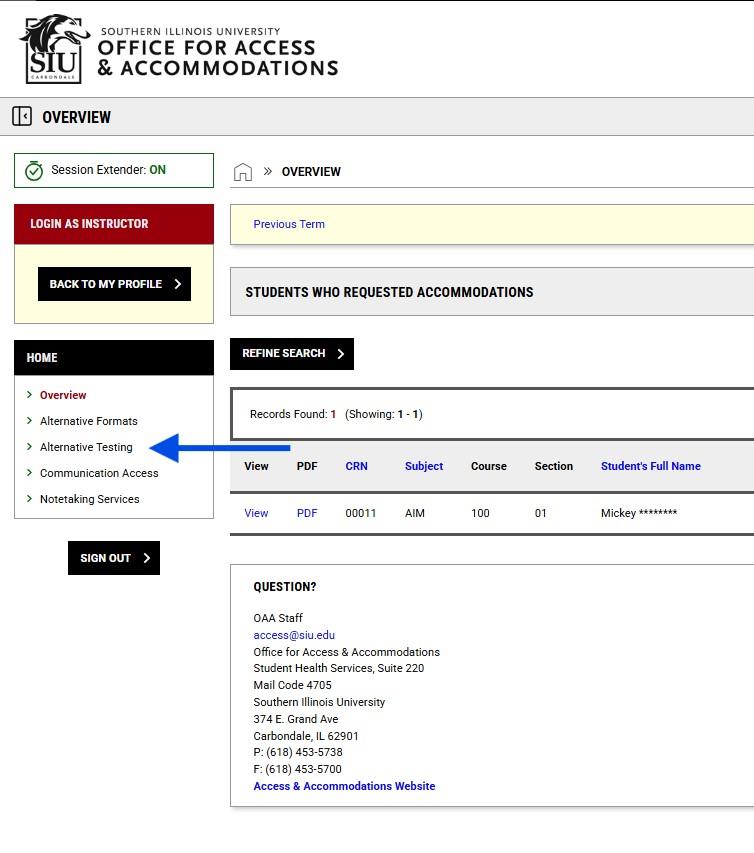 SIU
CARBONDALE
SOUTHERN ILLINOIS UNIVERSITY
OFFICE FOR ACCESS
& ACCOMMODATIONS

OVERVIEW

Session Extender: ON

LOGIN AS INSTRUCTOR

BACK TO MY PROFILE

HOME

Overview
Alternative Formats
Alternative Testing
Communication Access
Notetaking Services

SIGN OUT

» OVERVIEW

Previous Term

STUDENTS WHO REQUESTED ACCOMMODATIONS

REFINE SEARCH

Records Found: 1 (Showing: 1 - 1)

| View | PDF | CRN | Subject | Course | Section | Student's Full Name |
|---|---|---|---|---|---|---|
| View | PDF | 00011 | AIM | 100 | 01 | Mickey ******** |

QUESTION?

OAA Staff
access@siu.edu
Office for Access & Accommodations
Student Health Services, Suite 220
Mail Code 4705
Southern Illinois University
374 E. Grand Ave
Carbondale, IL 62901
P: (618) 453-5738
F: (618) 453-5700
Access & Accommodations Website